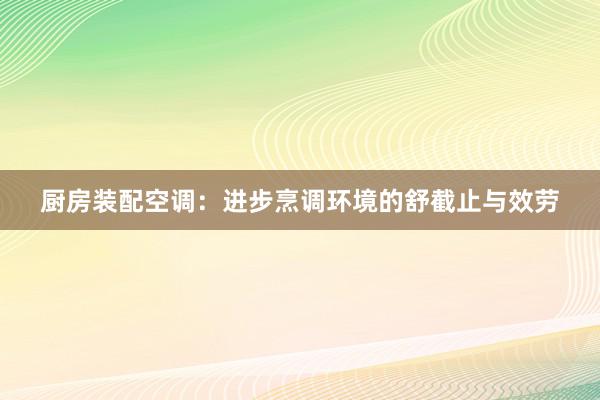 厨房装配空调：进步烹调环境的舒截止与效劳